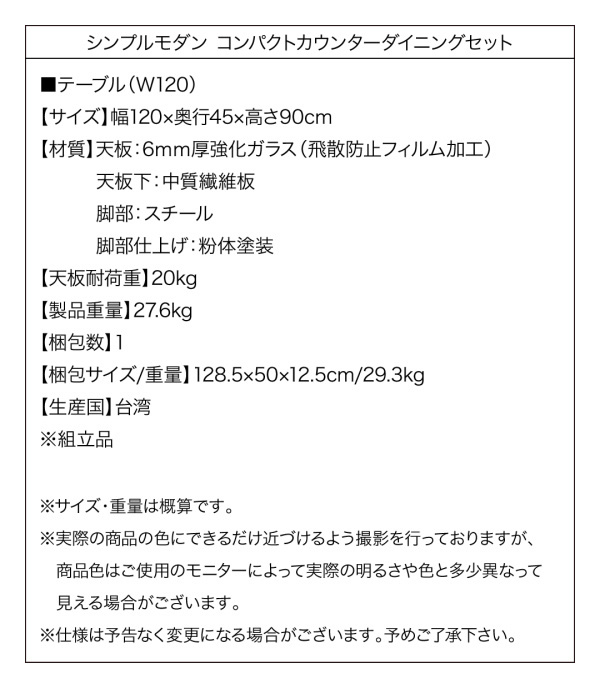 シンプルモダン コンパクトカウンターダイニングセット

■テーブル(W120)
【サイズ】幅120×奥行45×高さ90cm
【材質】天板:6mm厚強化ガラス(飛散防止フィルム加工)
天板下:中質繊維板
脚部:スチール
脚部仕上げ:粉体塗装
【天板耐荷重】20kg
【製品重量】27.6kg
【梱包数】1
【梱包サイズ/重量】128.5×50×12.5cm/29.3kg
【生産国】台湾
※組立品

※サイズ・重量は概算です。
※実際の商品の色にできるだけ近づけるよう撮影を行っておりますが、商品色はご使用のモニターによって実際の明るさや色と多少異なって見える場合がございます。
※仕様は予告なく変更になる場合がございます。予めご了承下さい。